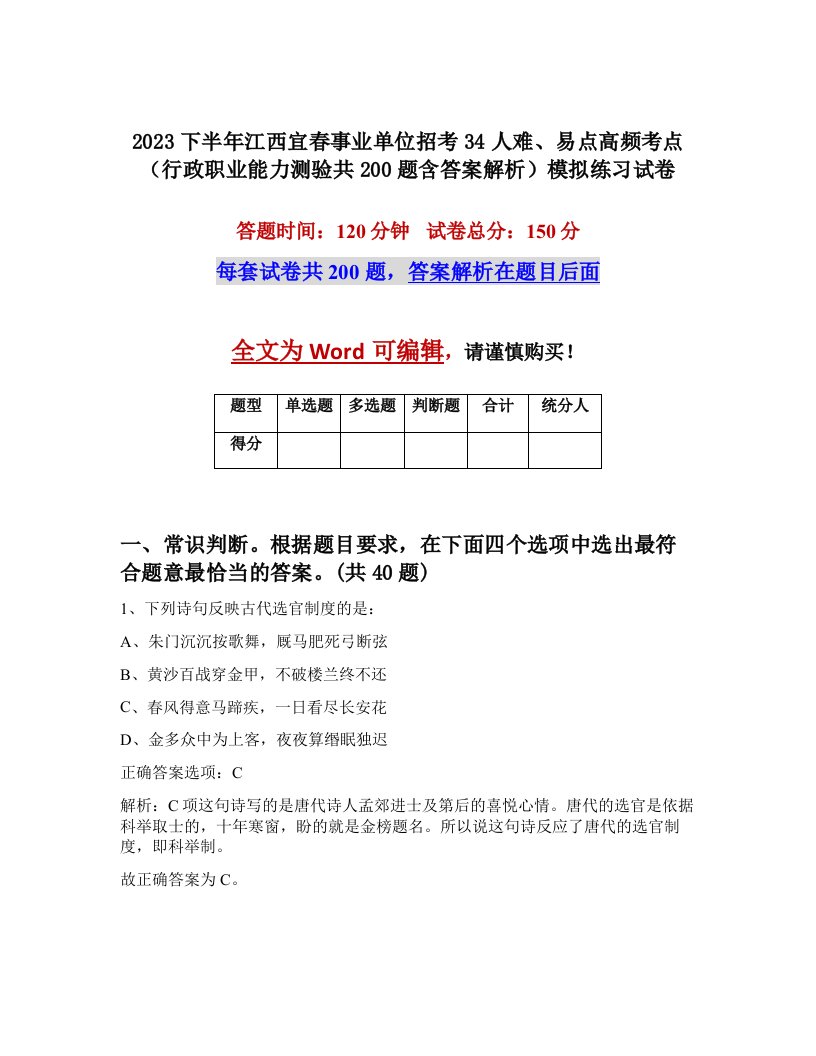 2023 下半年江西宜春事业单位招考 34 人难、易点高频考点（行政职业能力测验共 200 题含答案解析）模拟练习试卷

答题时间：120 分钟　试卷总分：150 分

每套试卷共 200 题，答案解析在题目后面

全文为 Word 可编辑，请谨慎购买！

| 题型 | 单选题 | 多选题 | 判断题 | 合计 | 统分人 |
|---|---|---|---|---|---|
| 得分 | | | | | |

一、常识判断。根据题目要求，在下面四个选项中选出最符合题意最恰当的答案。(共 40 题)

1、下列诗句反映古代选官制度的是：

A、朱门沉沉按歌舞，厩马肥死弓断弦

B、黄沙百战穿金甲，不破楼兰终不还

C、春风得意马蹄疾，一日看尽长安花

D、金多众中为上客，夜夜算缗眠独迟

正确答案选项：C

解析：C 项这句诗写的是唐代诗人孟郊进士及第后的喜悦心情。唐代的选官是依据科举取士的，十年寒窗，盼的就是金榜题名。所以说这句诗反应了唐代的选官制度，即科举制。

故正确答案为 C。